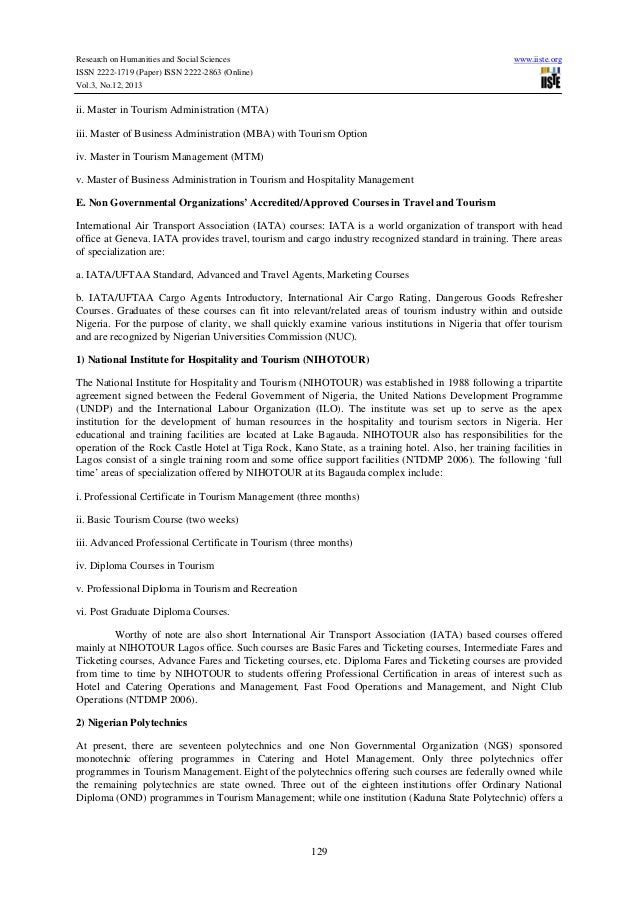 Research on Humanities and Social Sciences
ISSN 2222-1719 (Paper) ISSN 2222-2863 (Online)
Vol.3, No.12, 2013

www.iiste.org
IISTE

ii. Master in Tourism Administration (MTA)

iii. Master of Business Administration (MBA) with Tourism Option

iv. Master in Tourism Management (MTM)

v. Master of Business Administration in Tourism and Hospitality Management

E. Non Governmental Organizations' Accredited/Approved Courses in Travel and Tourism

International Air Transport Association (IATA) courses: IATA is a world organization of transport with head office at Geneva. IATA provides travel, tourism and cargo industry recognized standard in training. There areas of specialization are:

a. IATA/UFTAA Standard, Advanced and Travel Agents, Marketing Courses

b. IATA/UFTAA Cargo Agents Introductory, International Air Cargo Rating, Dangerous Goods Refresher Courses. Graduates of these courses can fit into relevant/related areas of tourism industry within and outside Nigeria. For the purpose of clarity, we shall quickly examine various institutions in Nigeria that offer tourism and are recognized by Nigerian Universities Commission (NUC).

1) National Institute for Hospitality and Tourism (NIHOTOUR)

The National Institute for Hospitality and Tourism (NIHOTOUR) was established in 1988 following a tripartite agreement signed between the Federal Government of Nigeria, the United Nations Development Programme (UNDP) and the International Labour Organization (ILO). The institute was set up to serve as the apex institution for the development of human resources in the hospitality and tourism sectors in Nigeria. Her educational and training facilities are located at Lake Bagauda. NIHOTOUR also has responsibilities for the operation of the Rock Castle Hotel at Tiga Rock, Kano State, as a training hotel. Also, her training facilities in Lagos consist of a single training room and some office support facilities (NTDMP 2006). The following 'full time' areas of specialization offered by NIHOTOUR at its Bagauda complex include:

i. Professional Certificate in Tourism Management (three months)

ii. Basic Tourism Course (two weeks)

iii. Advanced Professional Certificate in Tourism (three months)

iv. Diploma Courses in Tourism

v. Professional Diploma in Tourism and Recreation

vi. Post Graduate Diploma Courses.

Worthy of note are also short International Air Transport Association (IATA) based courses offered mainly at NIHOTOUR Lagos office. Such courses are Basic Fares and Ticketing courses, Intermediate Fares and Ticketing courses, Advance Fares and Ticketing courses, etc. Diploma Fares and Ticketing courses are provided from time to time by NIHOTOUR to students offering Professional Certification in areas of interest such as Hotel and Catering Operations and Management, Fast Food Operations and Management, and Night Club Operations (NTDMP 2006).

2) Nigerian Polytechnics

At present, there are seventeen polytechnics and one Non Governmental Organization (NGS) sponsored monotechnic offering programmes in Catering and Hotel Management. Only three polytechnics offer programmes in Tourism Management. Eight of the polytechnics offering such courses are federally owned while the remaining polytechnics are state owned. Three out of the eighteen institutions offer Ordinary National Diploma (OND) programmes in Tourism Management; while one institution (Kaduna State Polytechnic) offers a

129